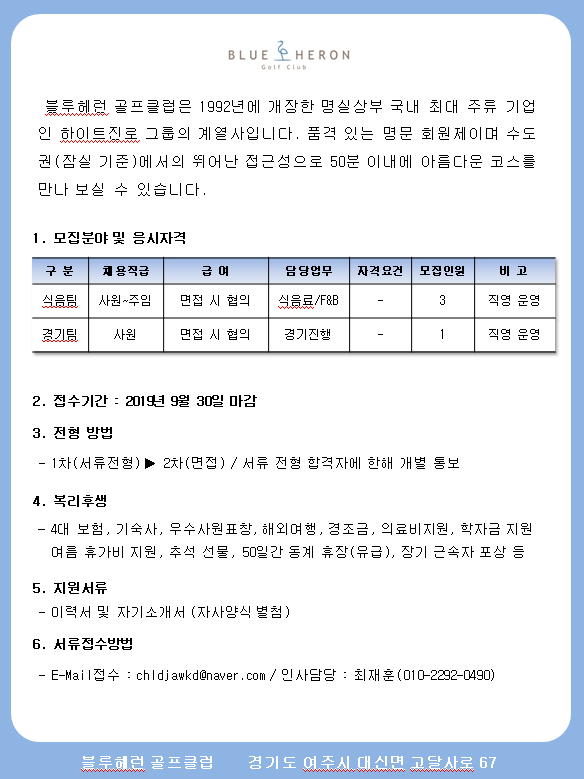 BLUE HERON
Golf Club

블루헤런 골프클럽은 1992년에 개장한 명실상부 국내 최대 주류 기업인 하이트진로 그룹의 계열사입니다. 품격 있는 명문 회원제이며 수도권(잠실 기준)에서의 뛰어난 접근성으로 50분 이내에 아름다운 코스를 만나 보실 수 있습니다.

1. 모집분야 및 응시자격

| 구 분 | 채용직급 | 급 여 | 담당업무 | 자격요건 | 모집인원 | 비 고 |
|---|---|---|---|---|---|---|
| 식음팀 | 사원~주임 | 면접 시 협의 | 식음료/F&B | - | 3 | 직영 운영 |
| 경기팀 | 사원 | 면접 시 협의 | 경기진행 | - | 1 | 직영 운영 |

2. 접수기간 : 2019년 9월 30일 마감

3. 전형 방법
- 1차(서류전형) ▶ 2차(면접) / 서류 전형 합격자에 한해 개별 통보

4. 복리후생
- 4대 보험, 기숙사, 우수사원표창, 해외여행, 경조금, 의료비지원, 학자금 지원 여름 휴가비 지원, 추석 선물, 50일간 동계 휴장(유급), 장기 근속자 포상 등

5. 지원서류
- 이력서 및 자기소개서 (자사양식 별첨)

6. 서류접수방법
- E-Mail접수 : chldjawkd@naver.com / 인사담당 : 최재훈(010-2292-0490)

블루헤런 골프클럽 경기도 여주시 대신면 고달사로 67